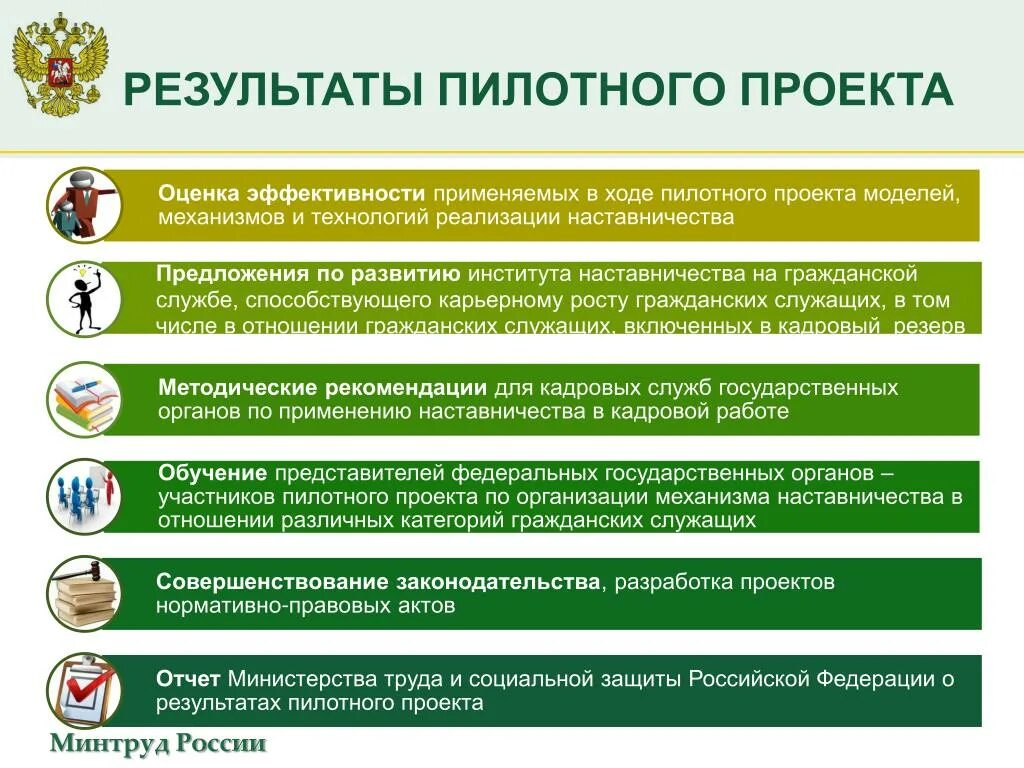 РЕЗУЛЬТАТЫ ПИЛОТНОГО ПРОЕКТА

Оценка эффективности применяемых в ходе пилотного проекта моделей, механизмов и технологий реализации наставничества

Предложения по развитию института наставничества на гражданской службе, способствующего карьерному росту гражданских служащих, в том числе в отношении гражданских служащих, включенных в кадровый резерв

Методические рекомендации для кадровых служб государственных органов по применению наставничества в кадровой работе

Обучение представителей федеральных государственных органов – участников пилотного проекта по организации механизма наставничества в отношении различных категорий гражданских служащих

Совершенствование законодательства, разработка проектов нормативно-правовых актов

Отчет Министерства труда и социальной защиты Российской Федерации о результатах пилотного проекта

Минтруд России